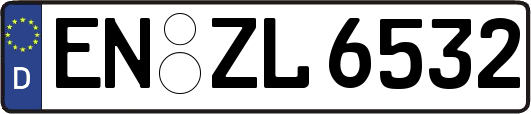 D
EN ZL 6532